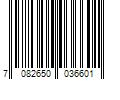 7 082650 036601